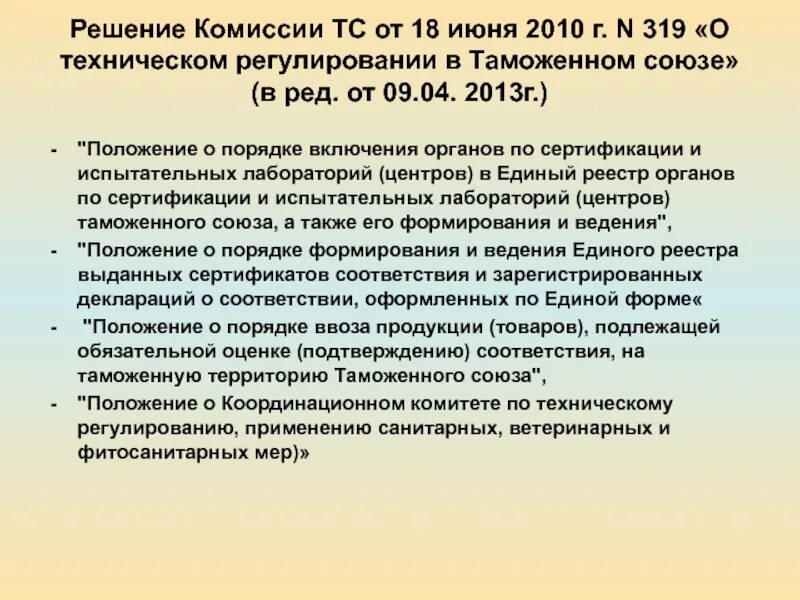 Решение Комиссии ТС от 18 июня 2010 г. N 319 «О техническом регулировании в Таможенном союзе» (в ред. от 09.04. 2013г.)

- "Положение о порядке включения органов по сертификации и испытательных лабораторий (центров) в Единый реестр органов по сертификации и испытательных лабораторий (центров) таможенного союза, а также его формирования и ведения",

- "Положение о порядке формирования и ведения Единого реестра выданных сертификатов соответствия и зарегистрированных деклараций о соответствии, оформленных по Единой форме«

- "Положение о порядке ввоза продукции (товаров), подлежащей обязательной оценке (подтверждению) соответствия, на таможенную территорию Таможенного союза",

- "Положение о Координационном комитете по техническому регулированию, применению санитарных, ветеринарных и фитосанитарных мер)»